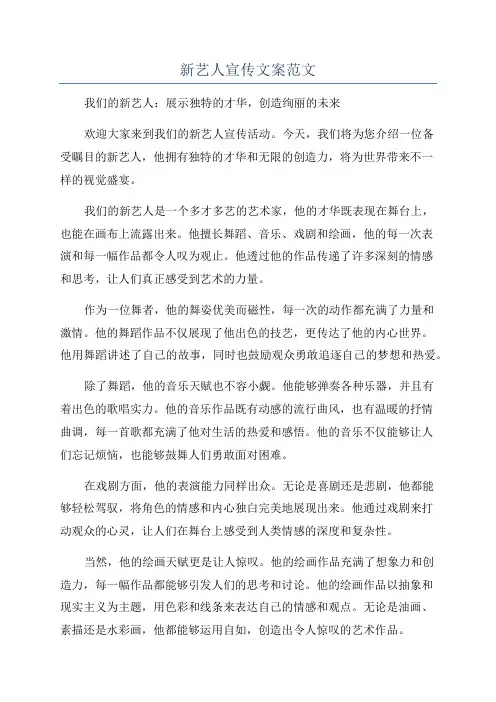 新艺人宣传文案范文

我们的新艺人：展示独特的才华，创造绚丽的未来

欢迎大家来到我们的新艺人宣传活动。今天，我们将为您介绍一位备受瞩目的新艺人，他拥有独特的才华和无限的创造力，将为世界带来不一样的视觉盛宴。

我们的新艺人是一个多才多艺的艺术家，他的才华既表现在舞台上，也能在画布上流露出来。他擅长舞蹈、音乐、戏剧和绘画，他的每一次表演和每一幅作品都令人叹为观止。他透过他的作品传递了许多深刻的情感和思考，让人们真正感受到艺术的力量。

作为一位舞者，他的舞姿优美而磁性，每一次的动作都充满了力量和激情。他的舞蹈作品不仅展现了他出色的技艺，更传达了他的内心世界。他用舞蹈讲述了自己的故事，同时也鼓励观众勇敢追逐自己的梦想和热爱。

除了舞蹈，他的音乐天赋也不容小觑。他能够弹奏各种乐器，并且有着出色的歌唱实力。他的音乐作品既有动感的流行曲风，也有温暖的抒情曲调，每一首歌都充满了他对生活的热爱和感悟。他的音乐不仅能够让人们忘记烦恼，也能够鼓舞人们勇敢面对困难。

在戏剧方面，他的表演能力同样出众。无论是喜剧还是悲剧，他都能够轻松驾驭，将角色的情感和内心独白完美地展现出来。他通过戏剧来打动观众的心灵，让人们在舞台上感受到人类情感的深度和复杂性。

当然，他的绘画天赋更是让人惊叹。他的绘画作品充满了想象力和创造力，每一幅作品都能够引发人们的思考和讨论。他的绘画作品以抽象和现实主义为主题，用色彩和线条来表达自己的情感和观点。无论是油画、素描还是水彩画，他都能够运用自如，创造出令人惊叹的艺术作品。